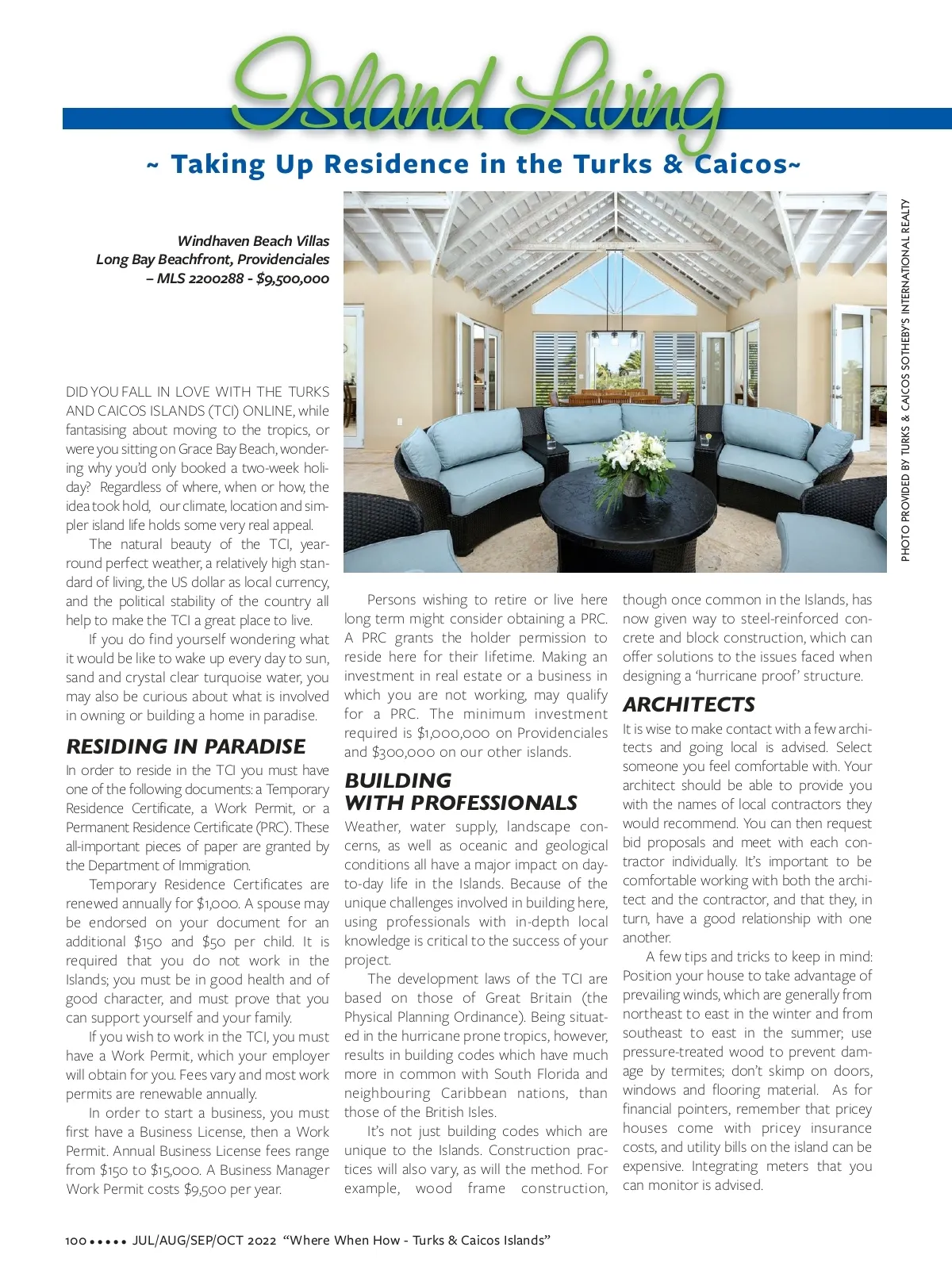 Island Living

~ Taking Up Residence in the Turks & Caicos~

Windhaven Beach Villas
Long Bay Beachfront, Providenciales
– MLS 2200288 - $9,500,000

PHOTO PROVIDED BY TURKS & CAICOS SOTHEBY'S INTERNATIONAL REALTY

DID YOU FALL IN LOVE WITH THE TURKS AND CAICOS ISLANDS (TCI) ONLINE, while fantasising about moving to the tropics, or were you sitting on Grace Bay Beach, wondering why you'd only booked a two-week holiday? Regardless of where, when or how, the idea took hold, our climate, location and simpler island life holds some very real appeal.

The natural beauty of the TCI, year-round perfect weather, a relatively high standard of living, the US dollar as local currency, and the political stability of the country all help to make the TCI a great place to live.

If you do find yourself wondering what it would be like to wake up every day to sun, sand and crystal clear turquoise water, you may also be curious about what is involved in owning or building a home in paradise.

RESIDING IN PARADISE

In order to reside in the TCI you must have one of the following documents: a Temporary Residence Certificate, a Work Permit, or a Permanent Residence Certificate (PRC). These all-important pieces of paper are granted by the Department of Immigration.

Temporary Residence Certificates are renewed annually for $1,000. A spouse may be endorsed on your document for an additional $150 and $50 per child. It is required that you do not work in the Islands; you must be in good health and of good character, and must prove that you can support yourself and your family.

If you wish to work in the TCI, you must have a Work Permit, which your employer will obtain for you. Fees vary and most work permits are renewable annually.

In order to start a business, you must first have a Business License, then a Work Permit. Annual Business License fees range from $150 to $15,000. A Business Manager Work Permit costs $9,500 per year.

Persons wishing to retire or live here long term might consider obtaining a PRC. A PRC grants the holder permission to reside here for their lifetime. Making an investment in real estate or a business in which you are not working, may qualify for a PRC. The minimum investment required is $1,000,000 on Providenciales and $300,000 on our other islands.

BUILDING WITH PROFESSIONALS

Weather, water supply, landscape concerns, as well as oceanic and geological conditions all have a major impact on day-to-day life in the Islands. Because of the unique challenges involved in building here, using professionals with in-depth local knowledge is critical to the success of your project.

The development laws of the TCI are based on those of Great Britain (the Physical Planning Ordinance). Being situated in the hurricane prone tropics, however, results in building codes which have much more in common with South Florida and neighbouring Caribbean nations, than those of the British Isles.

It's not just building codes which are unique to the Islands. Construction practices will also vary, as will the method. For example, wood frame construction, though once common in the Islands, has now given way to steel-reinforced concrete and block construction, which can offer solutions to the issues faced when designing a 'hurricane proof' structure.

ARCHITECTS

It is wise to make contact with a few architects and going local is advised. Select someone you feel comfortable with. Your architect should be able to provide you with the names of local contractors they would recommend. You can then request bid proposals and meet with each contractor individually. It's important to be comfortable working with both the architect and the contractor, and that they, in turn, have a good relationship with one another.

A few tips and tricks to keep in mind: Position your house to take advantage of prevailing winds, which are generally from northeast to east in the winter and from southeast to east in the summer; use pressure-treated wood to prevent damage by termites; don't skimp on doors, windows and flooring material. As for financial pointers, remember that pricey houses come with pricey insurance costs, and utility bills on the island can be expensive. Integrating meters that you can monitor is advised.

100 ••••• JUL/AUG/SEP/OCT 2022 "Where When How - Turks & Caicos Islands"